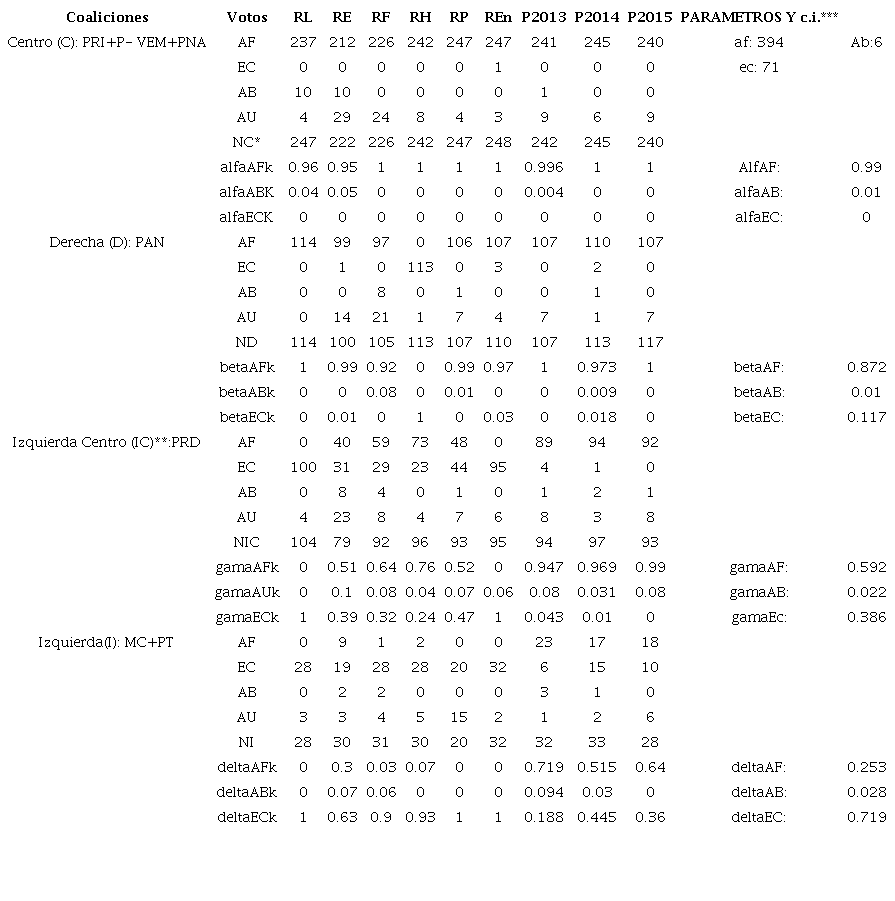 | Coaliciones | Votos | RL | RE | RF | RH | RP | REn | P2013 | P2014 | P2015 | PARAMETROS Y c.i.*** | |
|---|---|---|---|---|---|---|---|---|---|---|---|---|
| Centro (C): PRI+P- VEM+PNA | AF | 237 | 212 | 226 | 242 | 247 | 247 | 241 | 245 | 240 | af: 394 | Ab:6 |
| | EC | 0 | 0 | 0 | 0 | 0 | 1 | 0 | 0 | 0 | ec: 71 | |
| | AB | 10 | 10 | 0 | 0 | 0 | 0 | 1 | 0 | 0 | | |
| | AU | 4 | 29 | 24 | 8 | 4 | 3 | 9 | 6 | 9 | | |
| | NC* | 247 | 222 | 226 | 242 | 247 | 248 | 242 | 245 | 240 | | |
| | alfaAFk | 0.96 | 0.95 | 1 | 1 | 1 | 1 | 0.996 | 1 | 1 | AlfAF: | 0.99 |
| | alfaABK | 0.04 | 0.05 | 0 | 0 | 0 | 0 | 0.004 | 0 | 0 | alfaAB: | 0.01 |
| | alfaECK | 0 | 0 | 0 | 0 | 0 | 0 | 0 | 0 | 0 | alfaEC: | 0 |
| Derecha (D): PAN | AF | 114 | 99 | 97 | 0 | 106 | 107 | 107 | 110 | 107 | | |
| | EC | 0 | 1 | 0 | 113 | 0 | 3 | 0 | 2 | 0 | | |
| | AB | 0 | 0 | 8 | 0 | 1 | 0 | 0 | 1 | 0 | | |
| | AU | 0 | 14 | 21 | 1 | 7 | 4 | 7 | 1 | 7 | | |
| | ND | 114 | 100 | 105 | 113 | 107 | 110 | 107 | 113 | 117 | | |
| | betaAFk | 1 | 0.99 | 0.92 | 0 | 0.99 | 0.97 | 1 | 0.973 | 1 | betaAF: | 0.872 |
| | betaABk | 0 | 0 | 0.08 | 0 | 0.01 | 0 | 0 | 0.009 | 0 | betaAB: | 0.01 |
| | betaECk | 0 | 0.01 | 0 | 1 | 0 | 0.03 | 0 | 0.018 | 0 | betaEC: | 0.117 |
| Izquierda Centro (IC)**:PRD | AF | 0 | 40 | 59 | 73 | 48 | 0 | 89 | 94 | 92 | | |
| | EC | 100 | 31 | 29 | 23 | 44 | 95 | 4 | 1 | 0 | | |
| | AB | 0 | 8 | 4 | 0 | 1 | 0 | 1 | 2 | 1 | | |
| | AU | 4 | 23 | 8 | 4 | 7 | 6 | 8 | 3 | 8 | | |
| | NIC | 104 | 79 | 92 | 96 | 93 | 95 | 94 | 97 | 93 | | |
| | gamaAFk | 0 | 0.51 | 0.64 | 0.76 | 0.52 | 0 | 0.947 | 0.969 | 0.99 | gamaAF: | 0.592 |
| | gamaAUk | 0 | 0.1 | 0.08 | 0.04 | 0.07 | 0.06 | 0.08 | 0.031 | 0.08 | gamaAB: | 0.022 |
| | gamaECk | 1 | 0.39 | 0.32 | 0.24 | 0.47 | 1 | 0.043 | 0.01 | 0 | gamaEc: | 0.386 |
| Izquierda(I): MC+PT | AF | 0 | 9 | 1 | 2 | 0 | 0 | 23 | 17 | 18 | | |
| | EC | 28 | 19 | 28 | 28 | 20 | 32 | 6 | 15 | 10 | | |
| | AB | 0 | 2 | 2 | 0 | 0 | 0 | 3 | 1 | 0 | | |
| | AU | 3 | 3 | 4 | 5 | 15 | 2 | 1 | 2 | 6 | | |
| | NI | 28 | 30 | 31 | 30 | 20 | 32 | 32 | 33 | 28 | | |
| | deltaAFk | 0 | 0.3 | 0.03 | 0.07 | 0 | 0 | 0.719 | 0.515 | 0.64 | deltaAF: | 0.253 |
| | deltaABk | 0 | 0.07 | 0.06 | 0 | 0 | 0 | 0.094 | 0.03 | 0 | deltaAB: | 0.028 |
| | deltaECk | 1 | 0.63 | 0.9 | 0.93 | 1 | 1 | 0.188 | 0.445 | 0.36 | deltaEC: | 0.719 |